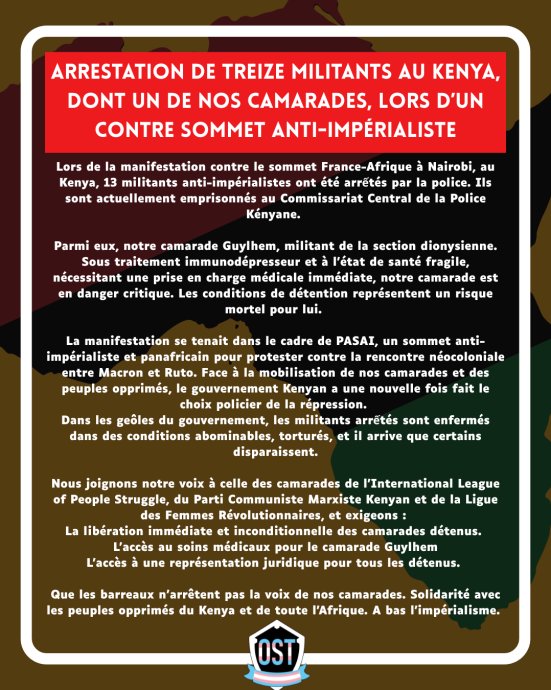 ARRESTATION DE TREIZE MILITANTS AU KENYA, DONT UN DE NOS CAMARADES, LORS D'UN CONTRE SOMMET ANTI-IMPÉRIALISTE

Lors de la manifestation contre le sommet France-Afrique à Nairobi, au Kenya, 13 militants anti-impérialistes ont été arrêtés par la police. Ils sont actuellement emprisonnés au Commissariat Central de la Police Kényane.

Parmi eux, notre camarade Guylhem, militant de la section dionysienne. Sous traitement immunodépresseur et à l'état de santé fragile, nécessitant une prise en charge médicale immédiate, notre camarade est en danger critique. Les conditions de détention représentent un risque mortel pour lui.

La manifestation se tenait dans le cadre de PASAI, un sommet anti-impérialiste et panafricain pour protester contre la rencontre néocoloniale entre Macron et Ruto. Face à la mobilisation de nos camarades et des peuples opprimés, le gouvernement Kenyan a une nouvelle fois fait le choix policier de la répression.
Dans les geôles du gouvernement, les militants arrêtés sont enfermés dans des conditions abominables, torturés, et il arrive que certains disparaissent.

Nous joignons notre voix à celle des camarades de l'International League of People Struggle, du Parti Communiste Marxiste Kenyan et de la Ligue des Femmes Révolutionnaires, et exigeons :
La libération immédiate et inconditionnelle des camarades détenus.
L'accès au soins médicaux pour le camarade Guylhem
L'accès à une représentation juridique pour tous les détenus.

Que les barreaux n'arrêtent pas la voix de nos camarades. Solidarité avec les peuples opprimés du Kenya et de toute l'Afrique. A bas l'impérialisme.

OST